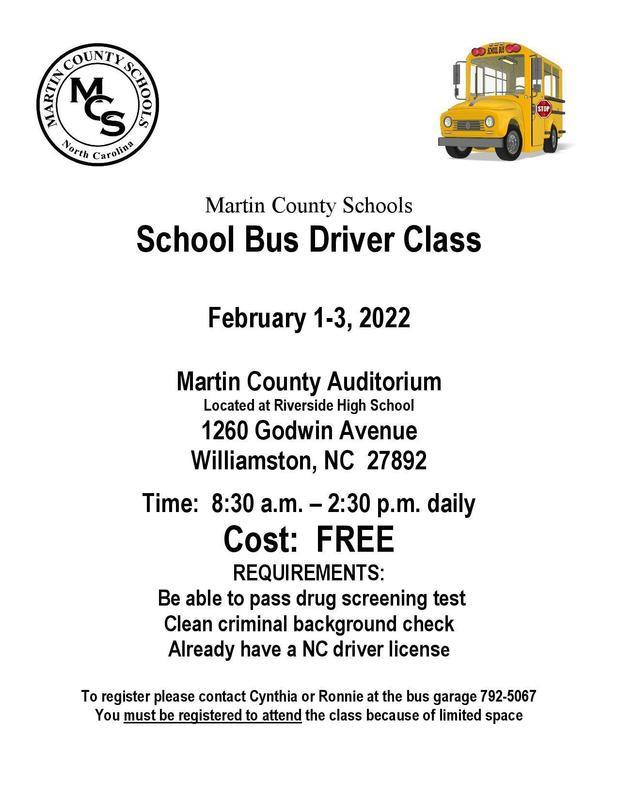 MARTIN COUNTY SCHOOLS
MCS
North Carolina

SCHOOL BUS
STOP

Martin County Schools
School Bus Driver Class

February 1-3, 2022

Martin County Auditorium
Located at Riverside High School
1260 Godwin Avenue
Williamston, NC 27892

Time: 8:30 a.m. – 2:30 p.m. daily
Cost: FREE
REQUIREMENTS:
Be able to pass drug screening test
Clean criminal background check
Already have a NC driver license

To register please contact Cynthia or Ronnie at the bus garage 792-5067
You must be registered to attend the class because of limited space